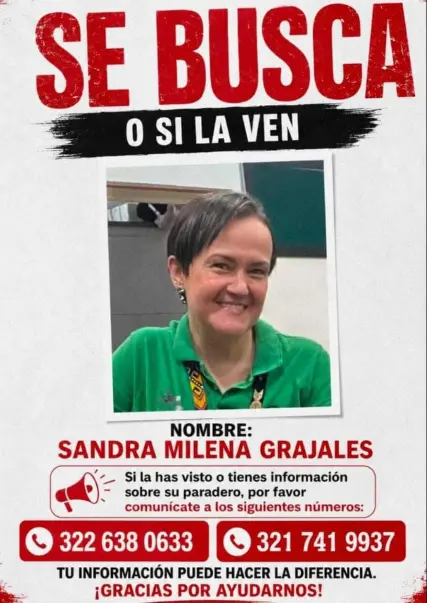 SE BUSCA
O SI LA VEN

NOMBRE:
SANDRA MILENA GRAJALES

Si la has visto o tienes información sobre su paradero, por favor comunícate a los siguientes números:

322 638 0633
321 741 9937

TU INFORMACIÓN PUEDE HACER LA DIFERENCIA.
¡GRACIAS POR AYUDARNOS!